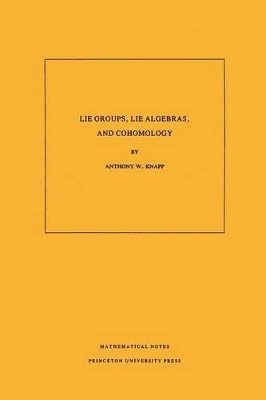 LIE GROUPS, LIE ALGEBRAS, AND COHOMOLOGY

BY

ANTHONY W. KNAPP

MATHEMATICAL NOTES

PRINCETON UNIVERSITY PRESS